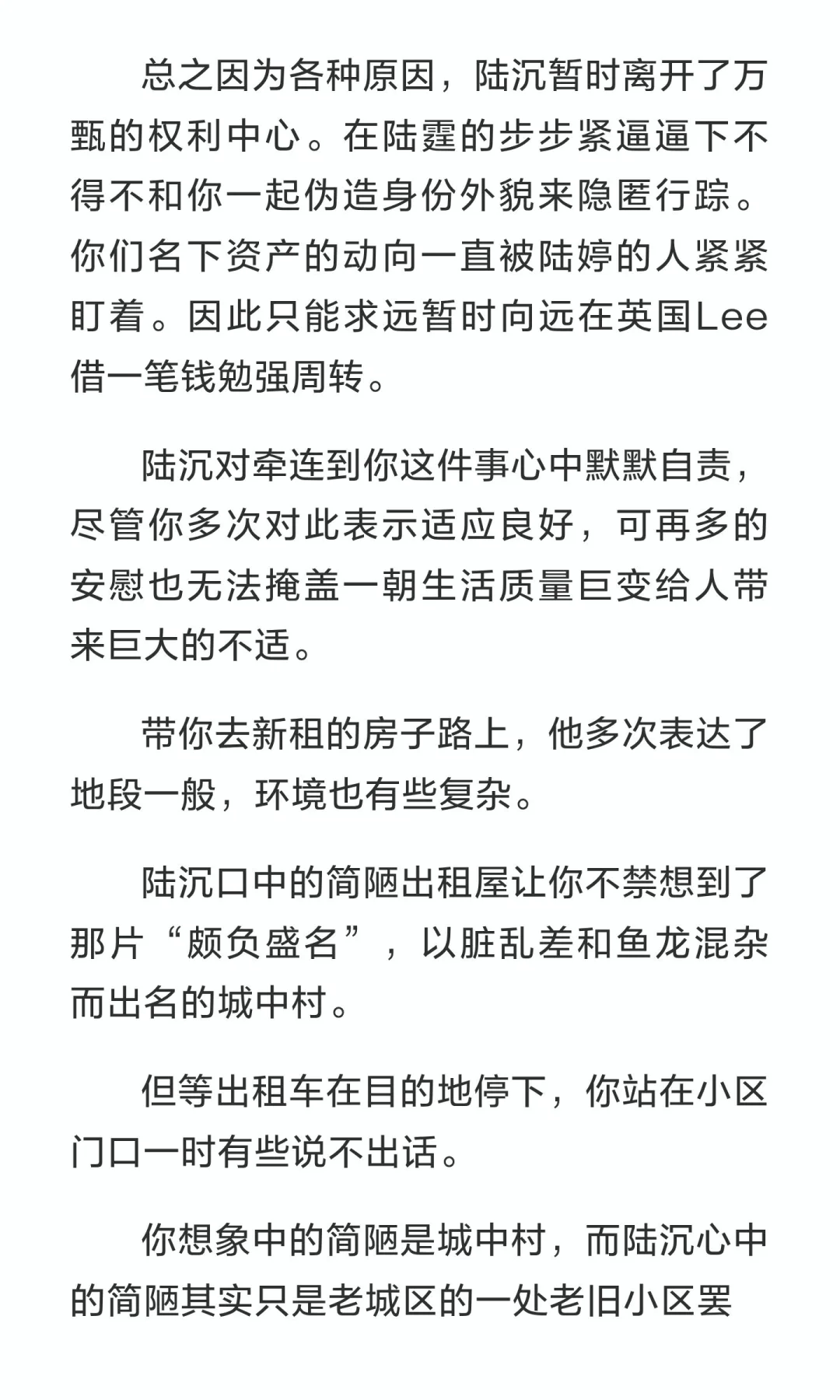 总之因为各种原因，陆沉暂时离开了万甄的权利中心。在陆霆的步步紧逼逼下不得不和你一起伪造身份外貌来隐匿行踪。你们名下资产的动向一直被陆婷的人紧紧盯着。因此只能求远暂时向远在英国Lee借一笔钱勉强周转。

陆沉对牵连到你这件事心中默默自责，尽管你多次对此表示适应良好，可再多的安慰也无法掩盖一朝生活质量巨变给人带来巨大的不适。

带你去新租的房子路上，他多次表达了地段一般，环境也有些复杂。

陆沉口中的简陋出租屋让你不禁想到了那片“颇负盛名”，以脏乱差和鱼龙混杂而出名的城中村。

但等出租车在目的地停下，你站在小区门口一时有些说不出话。

你想象中的简陋是城中村，而陆沉心中的简陋其实只是老城区的一处老旧小区罢